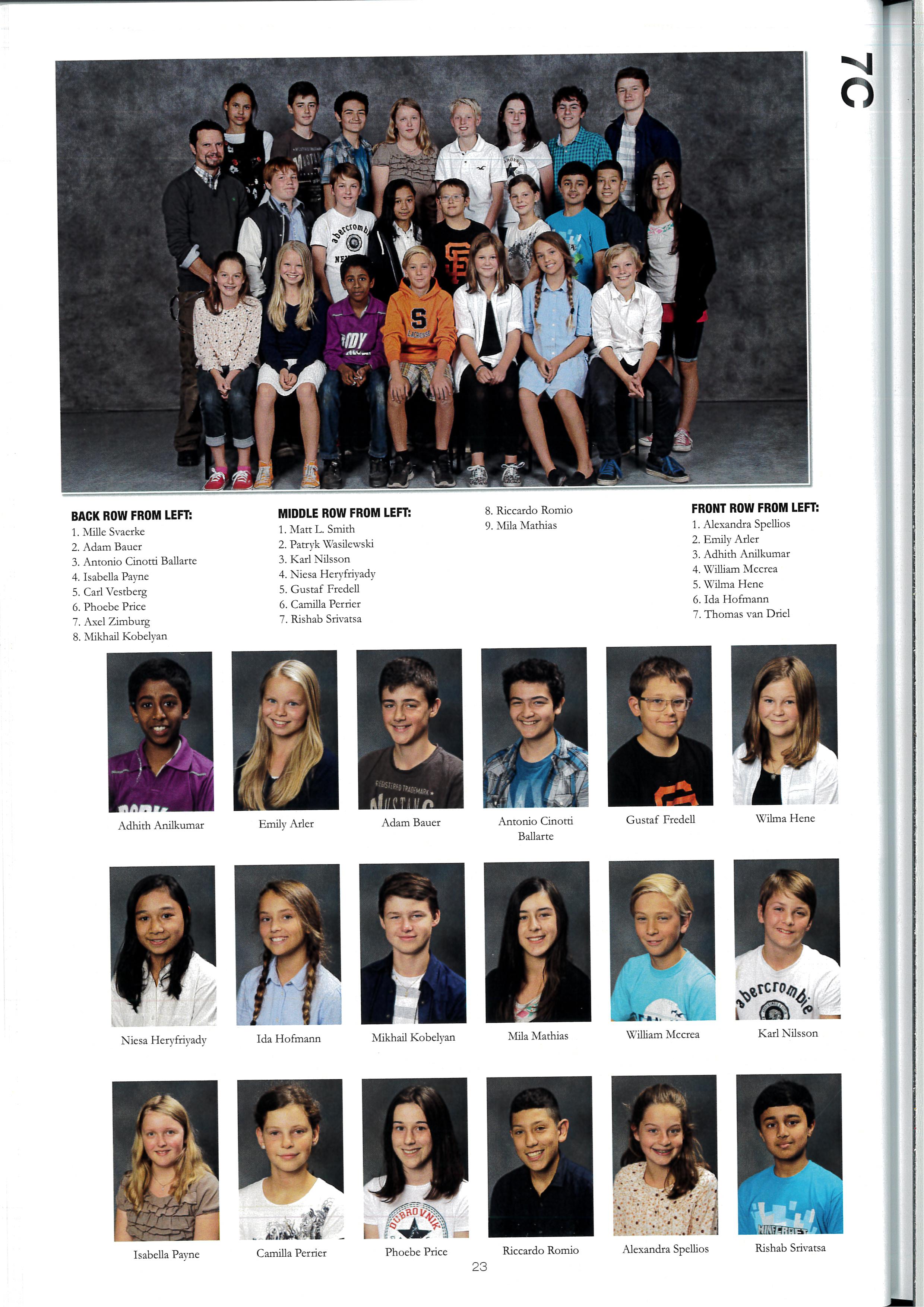 7C

BACK ROW FROM LEFT:
1. Mille Svaerke
2. Adam Bauer
3. Antonio Cinotti Ballarte
4. Isabella Payne
5. Carl Vestberg
6. Phoebe Price
7. Axel Zimburg
8. Mikhail Kobelyan

MIDDLE ROW FROM LEFT:
1. Matt L. Smith
2. Patryk Wasilewski
3. Karl Nilsson
4. Niesa Heryfriyady
5. Gustaf Fredell
6. Camilla Perrier
7. Rishab Srivatsa
8. Riccardo Romio
9. Mila Mathias

FRONT ROW FROM LEFT:
1. Alexandra Spellios
2. Emily Arler
3. Adhith Anilkumar
4. William Mccrea
5. Wilma Hene
6. Ida Hofmann
7. Thomas van Driel

Adhith Anilkumar

Emily Arler

Adam Bauer

Antonio Cinotti Ballarte

Gustaf Fredell

Wilma Hene

Niesa Heryfriyady

Ida Hofmann

Mikhail Kobelyan

Mila Mathias

William Mccrea

Karl Nilsson

Isabella Payne

Camilla Perrier

Phoebe Price

Riccardo Romio

Alexandra Spellios

Rishab Srivatsa

23